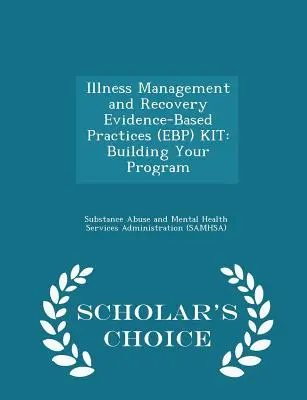 Illness Management and Recovery Evidence-Based Practices (EBP) KIT: Building Your Program

Substance Abuse and Mental Health Services Administration (SAMHSA)

SCHOLAR'S CHOICE